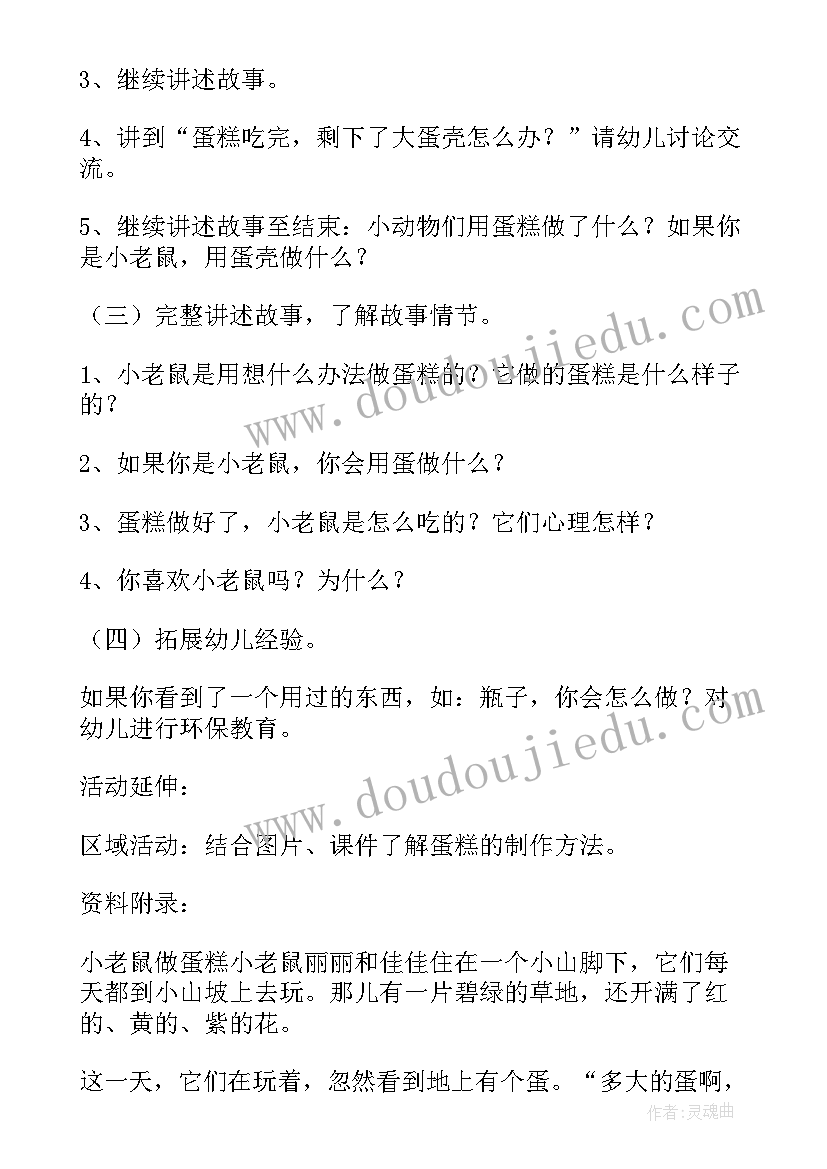 3、继续讲述故事。

4、讲到“蛋糕吃完，剩下了大蛋壳怎么办？”请幼儿讨论交流。

5、继续讲述故事至结束：小动物们用蛋糕做了什么？如果你是小老鼠，用蛋壳做什么？

（三）完整讲述故事，了解故事情节。

1、小老鼠是用想什么办法做蛋糕的？它做的蛋糕是什么样子的？

2、如果你是小老鼠，你会用蛋做什么？

3、蛋糕做好了，小老鼠是怎么吃的？它们心理怎样？

4、你喜欢小老鼠吗？为什么？

（四）拓展幼儿经验。

如果你看到了一个用过的东西，如：瓶子，你会怎么做？对幼儿进行环保教育。

活动延伸：

区域活动：结合图片、课件了解蛋糕的制作方法。

资料附录：

小老鼠做蛋糕小老鼠丽丽和佳佳住在一个小山脚下，它们每天都到小山坡上去玩。那儿有一片碧绿的草地，还开满了红的、黄的、紫的花。

这一天，它们在玩着，忽然看到地上有个蛋。“多大的蛋啊，

www.doudoujiedu.com
www.doudoujiedu.com
作者：灵魂曲